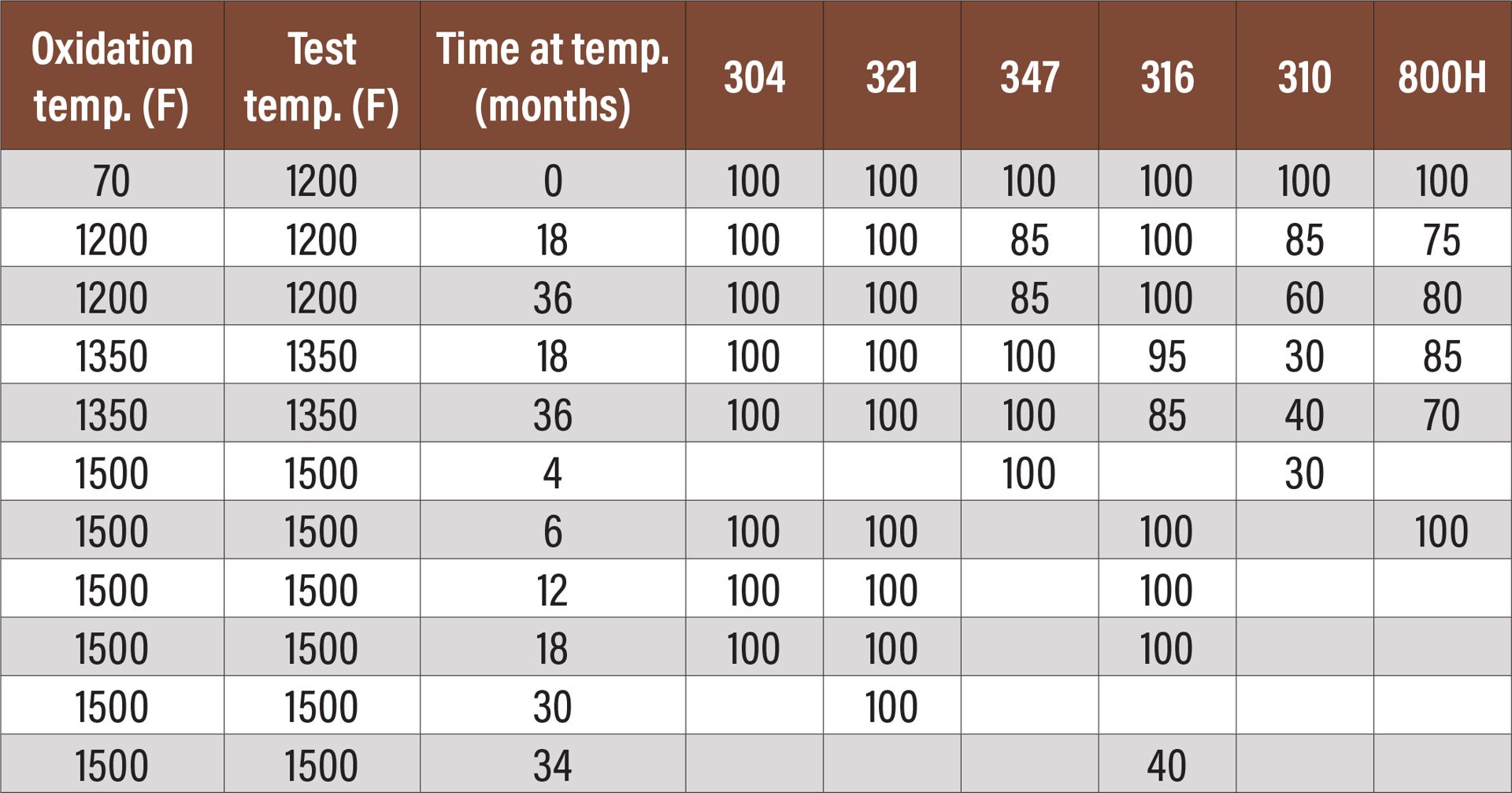 | Oxidation temp. (F) | Test temp. (F) | Time at temp. (months) | 304 | 321 | 347 | 316 | 310 | 800H |
|---|---|---|---|---|---|---|---|---|
| 70 | 1200 | 0 | 100 | 100 | 100 | 100 | 100 | 100 |
| 1200 | 1200 | 18 | 100 | 100 | 85 | 100 | 85 | 75 |
| 1200 | 1200 | 36 | 100 | 100 | 85 | 100 | 60 | 80 |
| 1350 | 1350 | 18 | 100 | 100 | 100 | 95 | 30 | 85 |
| 1350 | 1350 | 36 | 100 | 100 | 100 | 85 | 40 | 70 |
| 1500 | 1500 | 4 | | | 100 | | 30 | |
| 1500 | 1500 | 6 | 100 | 100 | | 100 | | 100 |
| 1500 | 1500 | 12 | 100 | 100 | | 100 | | |
| 1500 | 1500 | 18 | 100 | 100 | | 100 | | |
| 1500 | 1500 | 30 | | 100 | | | | |
| 1500 | 1500 | 34 | | | | 40 | | |